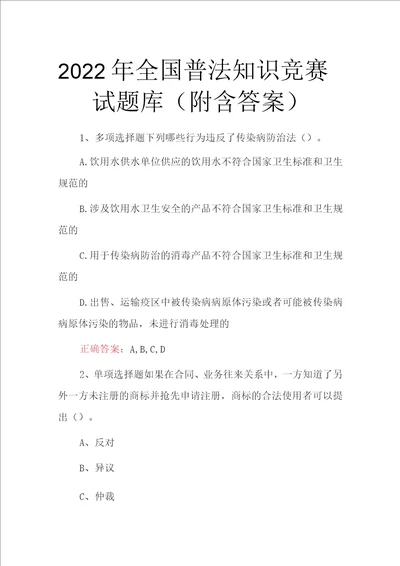 2022年全国普法知识竞赛试题库（附含答案）

1、多项选择题下列哪些行为违反了传染病防治法（）。

A.饮用水供水单位供应的饮用水不符合国家卫生标准和卫生规范的

B.涉及饮用水卫生安全的产品不符合国家卫生标准和卫生规范的

C.用于传染病防治的消毒产品不符合国家卫生标准和卫生规范的

D.出售、运输疫区中被传染病病原体污染或者可能被传染病病原体污染的物品，未进行消毒处理的

正确答案：A,B,C,D

2、单项选择题如果在合同、业务往来关系中，一方知道了另外一方未注册的商标并抢先申请注册，商标的合法使用者可以提出（）。

A、反对

B、异议

C、仲裁